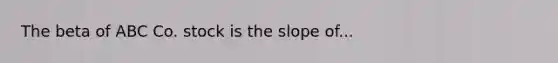 The beta of ABC Co. stock is the slope of...